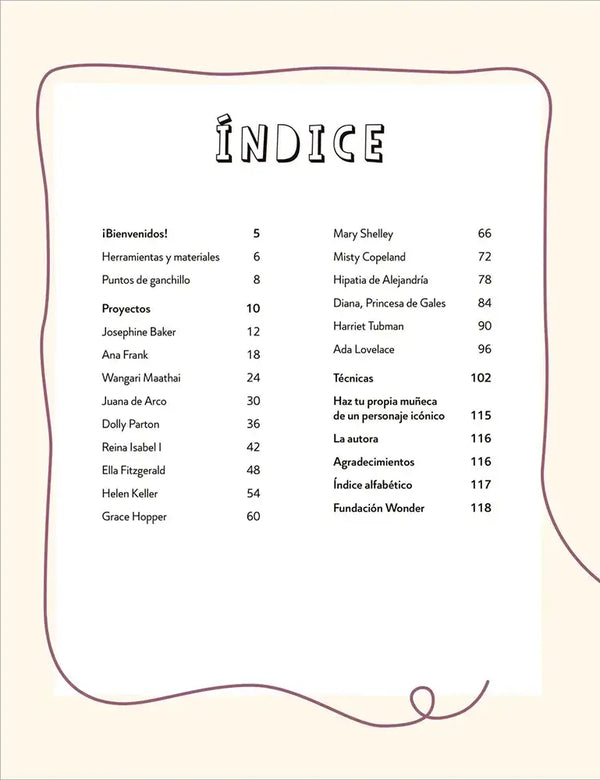 ÍNDICE

¡Bienvenidos! 5
Herramientas y materiales 6
Puntos de ganchillo 8

Proyectos 10
Josephine Baker 12
Ana Frank 18
Wangari Maathai 24
Juana de Arco 30
Dolly Parton 36
Reina Isabel I 42
Ella Fitzgerald 48
Helen Keller 54
Grace Hopper 60

Mary Shelley 66
Misty Copeland 72
Hipatia de Alejandría 78
Diana, Princesa de Gales 84
Harriet Tubman 90
Ada Lovelace 96

Técnicas 102
Haz tu propia muñeca de un personaje icónico 115
La autora 116
Agradecimientos 116
Índice alfabético 117
Fundación Wonder 118